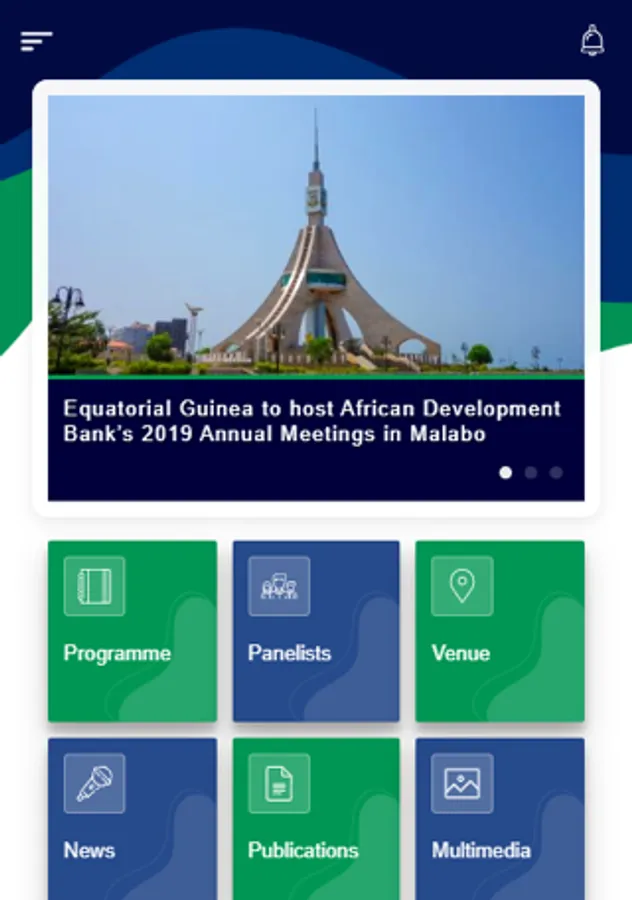 Equatorial Guinea to host African Development Bank's 2019 Annual Meetings in Malabo

Programme

Panelists

Venue

News

Publications

Multimedia